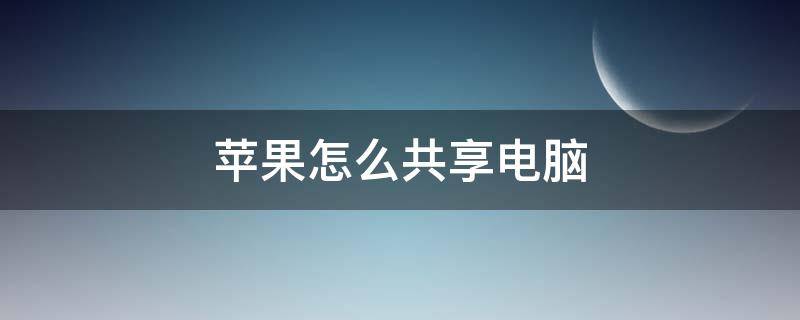 苹果怎么共享电脑